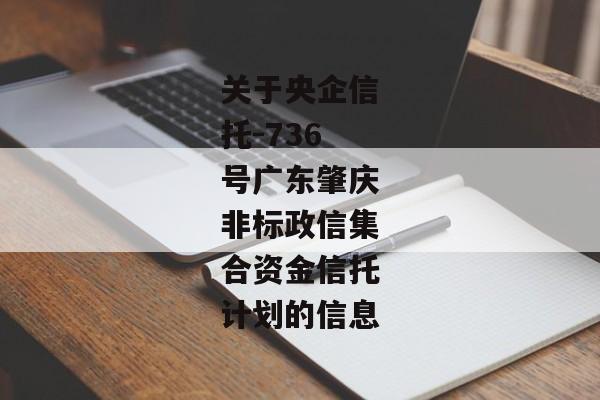 关于央企信托-736号广东肇庆非标政信集合资金信托计划的信息